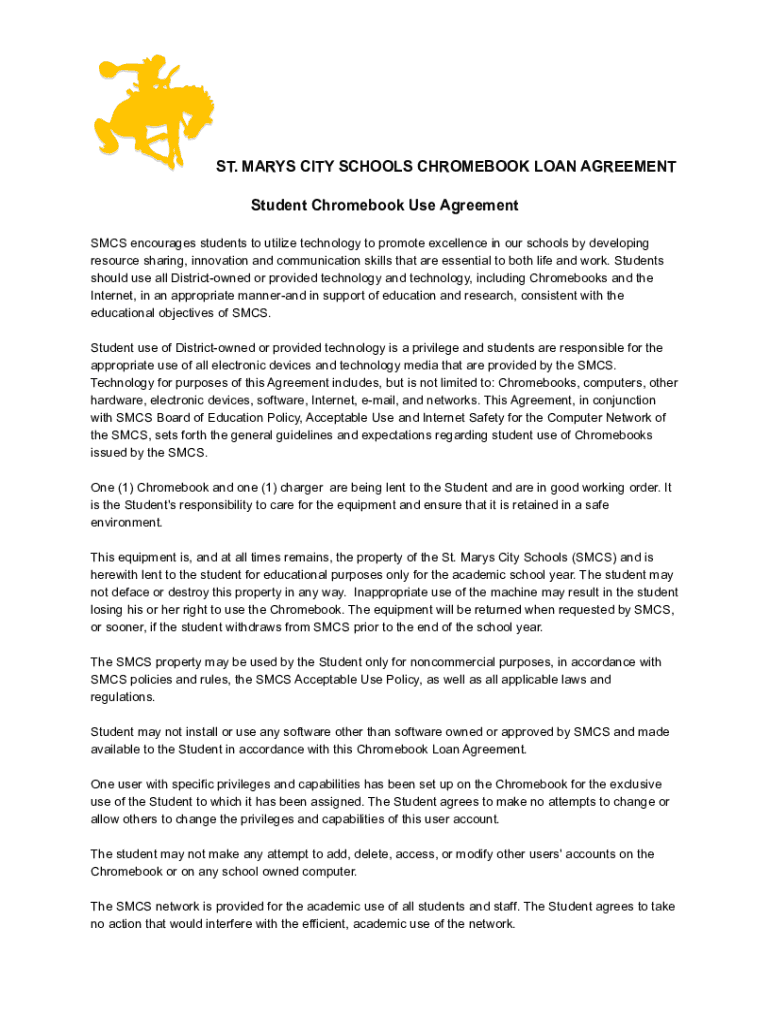 ST. MARYS CITY SCHOOLS CHROMEBOOK LOAN AGREEMENT

Student Chromebook Use Agreement

SMCS encourages students to utilize technology to promote excellence in our schools by developing resource sharing, innovation and communication skills that are essential to both life and work. Students should use all District-owned or provided technology and technology, including Chromebooks and the Internet, in an appropriate manner-and in support of education and research, consistent with the educational objectives of SMCS.

Student use of District-owned or provided technology is a privilege and students are responsible for the appropriate use of all electronic devices and technology media that are provided by the SMCS. Technology for purposes of this Agreement includes, but is not limited to: Chromebooks, computers, other hardware, electronic devices, software, Internet, e-mail, and networks. This Agreement, in conjunction with SMCS Board of Education Policy, Acceptable Use and Internet Safety for the Computer Network of the SMCS, sets forth the general guidelines and expectations regarding student use of Chromebooks issued by the SMCS.

One (1) Chromebook and one (1) charger are being lent to the Student and are in good working order. It is the Student's responsibility to care for the equipment and ensure that it is retained in a safe environment.

This equipment is, and at all times remains, the property of the St. Marys City Schools (SMCS) and is herewith lent to the student for educational purposes only for the academic school year. The student may not deface or destroy this property in any way. Inappropriate use of the machine may result in the student losing his or her right to use the Chromebook. The equipment will be returned when requested by SMCS, or sooner, if the student withdraws from SMCS prior to the end of the school year.

The SMCS property may be used by the Student only for noncommercial purposes, in accordance with SMCS policies and rules, the SMCS Acceptable Use Policy, as well as all applicable laws and regulations.

Student may not install or use any software other than software owned or approved by SMCS and made available to the Student in accordance with this Chromebook Loan Agreement.

One user with specific privileges and capabilities has been set up on the Chromebook for the exclusive use of the Student to which it has been assigned. The Student agrees to make no attempts to change or allow others to change the privileges and capabilities of this user account.

The student may not make any attempt to add, delete, access, or modify other users' accounts on the Chromebook or on any school owned computer.

The SMCS network is provided for the academic use of all students and staff. The Student agrees to take no action that would interfere with the efficient, academic use of the network.